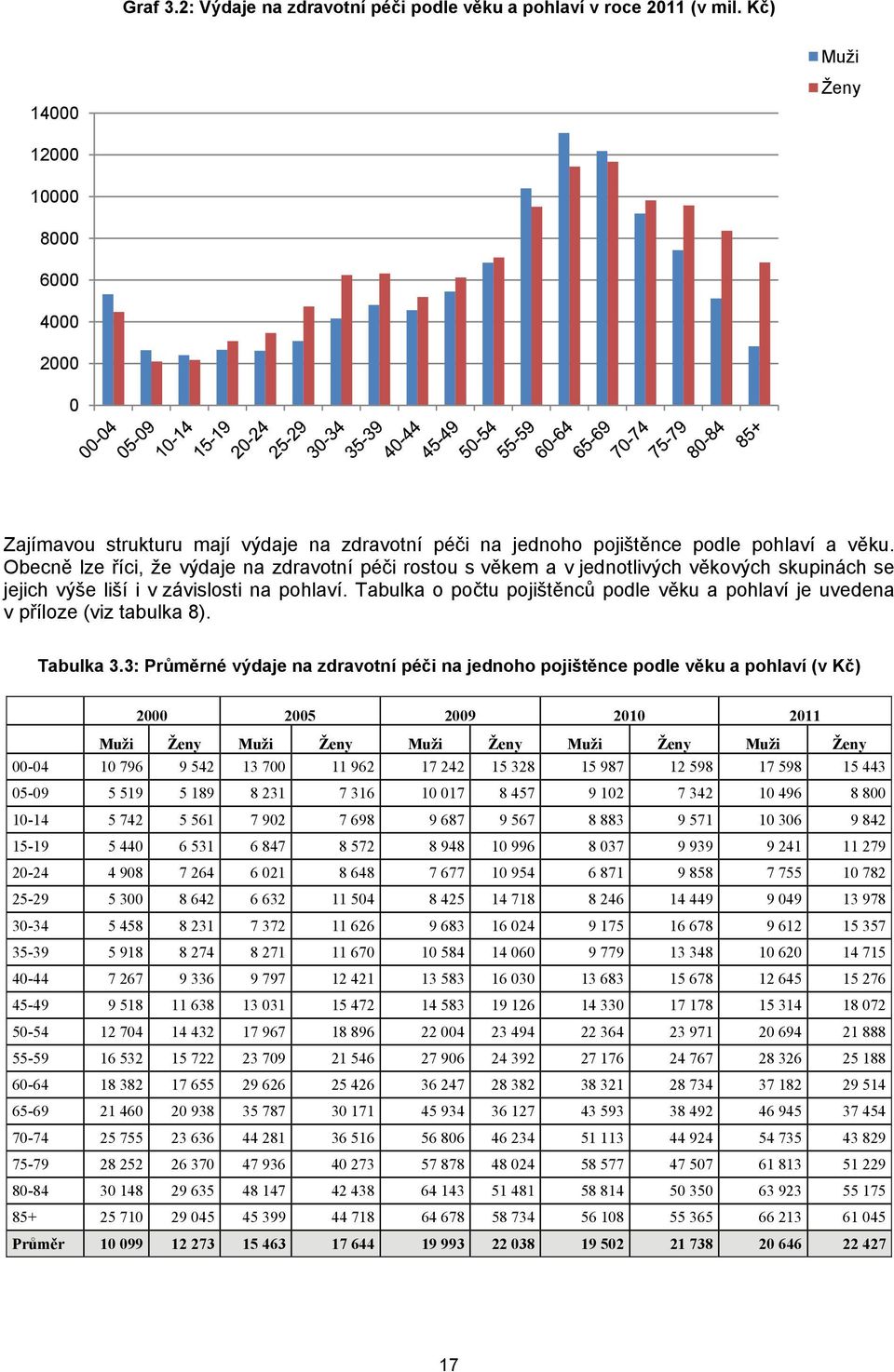 Graf 3.2: Výdaje na zdravotní péči podle věku a pohlaví v roce 2011 (v mil. Kč)

Muži
Ženy

14000
12000
10000
8000
6000
4000
2000
0

00-04 05-09 10-14 15-19 20-24 25-29 30-34 35-39 40-44 45-49 50-54 55-59 60-64 65-69 70-74 75-79 80-84 85+

Zajímavou strukturu mají výdaje na zdravotní péči na jednoho pojištěnce podle pohlaví a věku. Obecně lze říci, že výdaje na zdravotní péči rostou s věkem a v jednotlivých věkových skupinách se jejich výše liší i v závislosti na pohlaví. Tabulka o počtu pojištěnců podle věku a pohlaví je uvedena v příloze (viz tabulka 8).

Tabulka 3.3: Průměrné výdaje na zdravotní péči na jednoho pojištěnce podle věku a pohlaví (v Kč)

| | 2000 | | 2005 | | 2009 | | 2010 | | 2011 | |
|---|---|---|---|---|---|---|---|---|---|---|
| | Muži | Ženy | Muži | Ženy | Muži | Ženy | Muži | Ženy | Muži | Ženy |
| 00-04 | 10 796 | 9 542 | 13 700 | 11 962 | 17 242 | 15 328 | 15 987 | 12 598 | 17 598 | 15 443 |
| 05-09 | 5 519 | 5 189 | 8 231 | 7 316 | 10 017 | 8 457 | 9 102 | 7 342 | 10 496 | 8 800 |
| 10-14 | 5 742 | 5 561 | 7 902 | 7 698 | 9 687 | 9 567 | 8 883 | 9 571 | 10 306 | 9 842 |
| 15-19 | 5 440 | 6 531 | 6 847 | 8 572 | 8 948 | 10 996 | 8 037 | 9 939 | 9 241 | 11 279 |
| 20-24 | 4 908 | 7 264 | 6 021 | 8 648 | 7 677 | 10 954 | 6 871 | 9 858 | 7 755 | 10 782 |
| 25-29 | 5 300 | 8 642 | 6 632 | 11 504 | 8 425 | 14 718 | 8 246 | 14 449 | 9 049 | 13 978 |
| 30-34 | 5 458 | 8 231 | 7 372 | 11 626 | 9 683 | 16 024 | 9 175 | 16 678 | 9 612 | 15 357 |
| 35-39 | 5 918 | 8 274 | 8 271 | 11 670 | 10 584 | 14 060 | 9 779 | 13 348 | 10 620 | 14 715 |
| 40-44 | 7 267 | 9 336 | 9 797 | 12 421 | 13 583 | 16 030 | 13 683 | 15 678 | 12 645 | 15 276 |
| 45-49 | 9 518 | 11 638 | 13 031 | 15 472 | 14 583 | 19 126 | 14 330 | 17 178 | 15 314 | 18 072 |
| 50-54 | 12 704 | 14 432 | 17 967 | 18 896 | 22 004 | 23 494 | 22 364 | 23 971 | 20 694 | 21 888 |
| 55-59 | 16 532 | 15 722 | 23 709 | 21 546 | 27 906 | 24 392 | 27 176 | 24 767 | 28 326 | 25 188 |
| 60-64 | 18 382 | 17 655 | 29 626 | 25 426 | 36 247 | 28 382 | 38 321 | 28 734 | 37 182 | 29 514 |
| 65-69 | 21 460 | 20 938 | 35 787 | 30 171 | 45 934 | 36 127 | 43 593 | 38 492 | 46 945 | 37 454 |
| 70-74 | 25 755 | 23 636 | 44 281 | 36 516 | 56 806 | 46 234 | 51 113 | 44 924 | 54 735 | 43 829 |
| 75-79 | 28 252 | 26 370 | 47 936 | 40 273 | 57 878 | 48 024 | 58 577 | 47 507 | 61 813 | 51 229 |
| 80-84 | 30 148 | 29 635 | 48 147 | 42 438 | 64 143 | 51 481 | 58 814 | 50 350 | 63 923 | 55 175 |
| 85+ | 25 710 | 29 045 | 45 399 | 44 718 | 64 678 | 58 734 | 56 108 | 55 365 | 66 213 | 61 045 |
| Průměr | 10 099 | 12 273 | 15 463 | 17 644 | 19 993 | 22 038 | 19 502 | 21 738 | 20 646 | 22 427 |

17